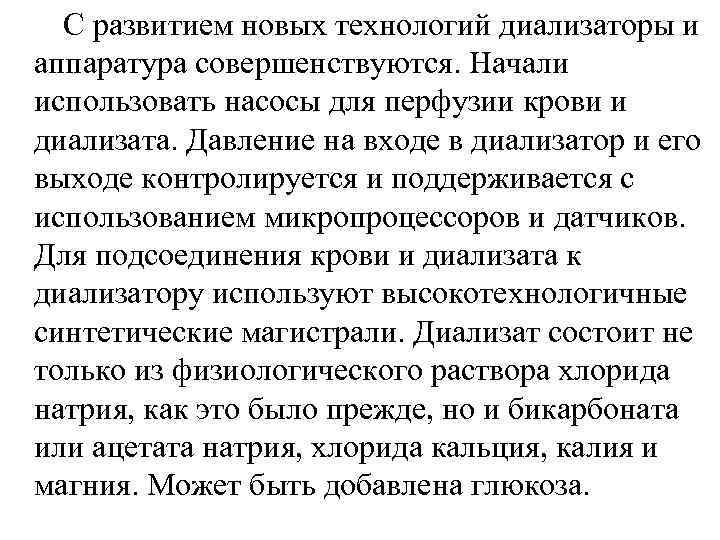 С развитием новых технологий диализаторы и аппаратура совершенствуются. Начали использовать насосы для перфузии крови и диализата. Давление на входе в диализатор и его выходе контролируется и поддерживается с использованием микропроцессоров и датчиков. Для подсоединения крови и диализата к диализатору используют высокотехнологичные синтетические магистрали. Диализат состоит не только из физиологического раствора хлорида натрия, как это было прежде, но и бикарбоната или ацетата натрия, хлорида кальция, калия и магния. Может быть добавлена глюкоза.